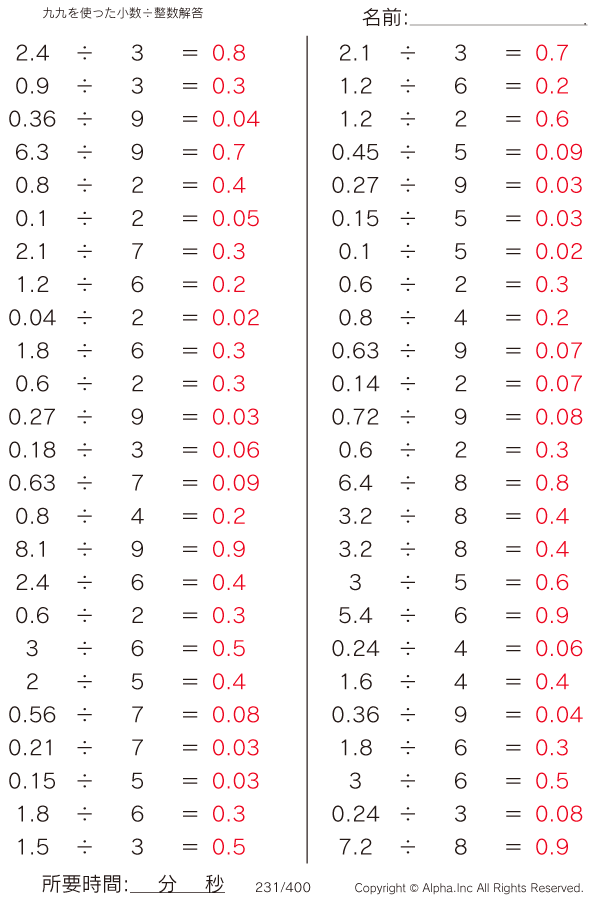 九九を使った小数÷整数解答

名前:____

$2.4 \div 3 = 0.8$
$0.9 \div 3 = 0.3$
$0.36 \div 9 = 0.04$
$6.3 \div 9 = 0.7$
$0.8 \div 2 = 0.4$
$0.1 \div 2 = 0.05$
$2.1 \div 7 = 0.3$
$1.2 \div 6 = 0.2$
$0.04 \div 2 = 0.02$
$1.8 \div 6 = 0.3$
$0.6 \div 2 = 0.3$
$0.27 \div 9 = 0.03$
$0.18 \div 3 = 0.06$
$0.63 \div 7 = 0.09$
$0.8 \div 4 = 0.2$
$8.1 \div 9 = 0.9$
$2.4 \div 6 = 0.4$
$0.6 \div 2 = 0.3$
$3 \div 6 = 0.5$
$2 \div 5 = 0.4$
$0.56 \div 7 = 0.08$
$0.21 \div 7 = 0.03$
$0.15 \div 5 = 0.03$
$1.8 \div 6 = 0.3$
$1.5 \div 3 = 0.5$

$2.1 \div 3 = 0.7$
$1.2 \div 6 = 0.2$
$1.2 \div 2 = 0.6$
$0.45 \div 5 = 0.09$
$0.27 \div 9 = 0.03$
$0.15 \div 5 = 0.03$
$0.1 \div 5 = 0.02$
$0.6 \div 2 = 0.3$
$0.8 \div 4 = 0.2$
$0.63 \div 9 = 0.07$
$0.14 \div 2 = 0.07$
$0.72 \div 9 = 0.08$
$0.6 \div 2 = 0.3$
$6.4 \div 8 = 0.8$
$3.2 \div 8 = 0.4$
$3.2 \div 8 = 0.4$
$3 \div 5 = 0.6$
$5.4 \div 6 = 0.9$
$0.24 \div 4 = 0.06$
$1.6 \div 4 = 0.4$
$0.36 \div 9 = 0.04$
$1.8 \div 6 = 0.3$
$3 \div 6 = 0.5$
$0.24 \div 3 = 0.08$
$7.2 \div 8 = 0.9$

所要時間:____分____秒 231/400 Copyright © Alpha.Inc All Rights Reserved.